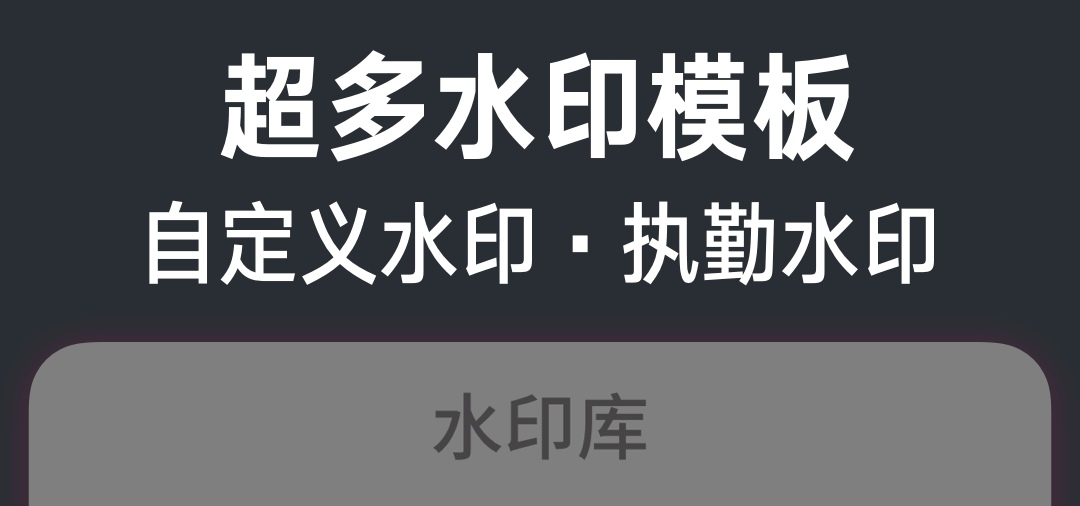 超多水印模板
自定义水印 · 执勤水印

水印库